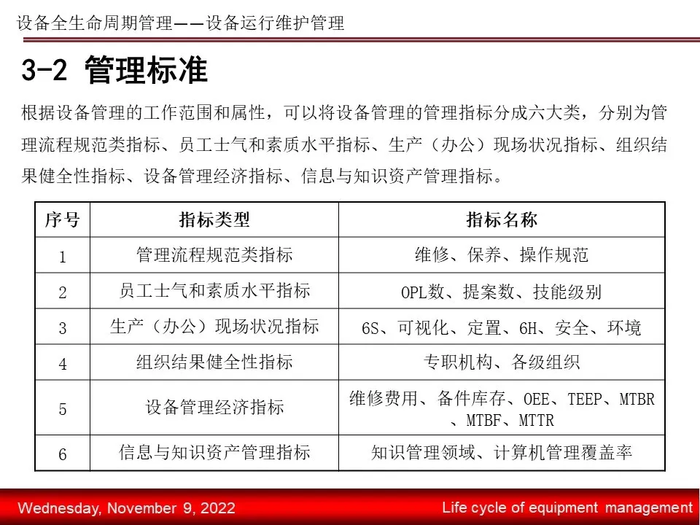 设备全生命周期管理——设备运行维护管理

3-2 管理标准

根据设备管理的工作范围和属性，可以将设备管理的管理指标分成六大类，分别为管理流程规范类指标、员工士气和素质水平指标、生产（办公）现场状况指标、组织结果健全性指标、设备管理经济指标、信息与知识资产管理指标。

| 序号 | 指标类型 | 指标名称 |
|---|---|---|
| 1 | 管理流程规范类指标 | 维修、保养、操作规范 |
| 2 | 员工士气和素质水平指标 | OPL数、提案数、技能级别 |
| 3 | 生产（办公）现场状况指标 | 6S、可视化、定置、6H、安全、环境 |
| 4 | 组织结果健全性指标 | 专职机构、各级组织 |
| 5 | 设备管理经济指标 | 维修费用、备件库存、OEE、TEEP、MTBR、MTBF、MTTR |
| 6 | 信息与知识资产管理指标 | 知识管理领域、计算机管理覆盖率 |

Wednesday, November 9, 2022

Life cycle of equipment management